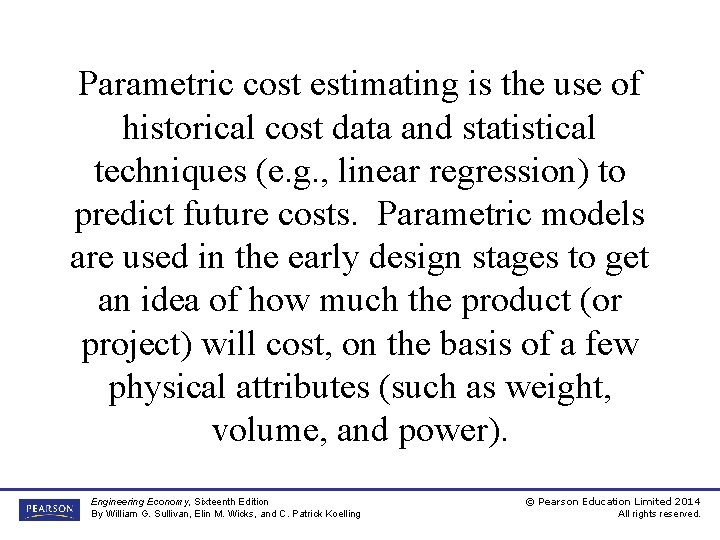 Parametric cost estimating is the use of historical cost data and statistical techniques (e.g., linear regression) to predict future costs. Parametric models are used in the early design stages to get an idea of how much the product (or project) will cost, on the basis of a few physical attributes (such as weight, volume, and power).

PEARSON

Engineering Economy, Sixteenth Edition
By William G. Sullivan, Elin M. Wicks, and C. Patrick Koelling

© Pearson Education Limited 2014
All rights reserved.